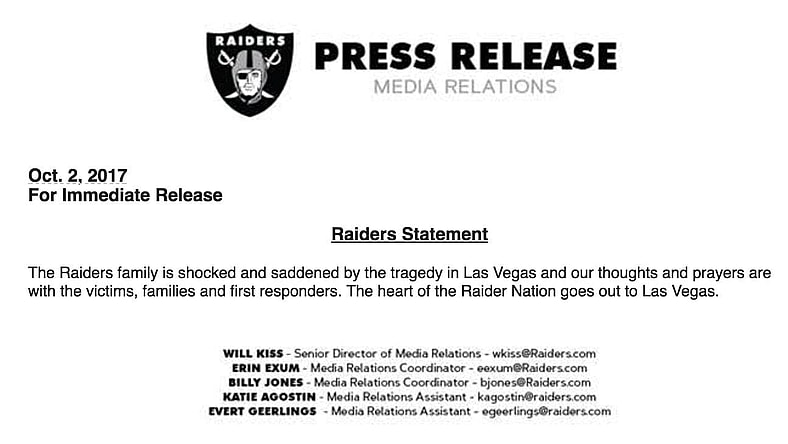 RAIDERS

PRESS RELEASE
MEDIA RELATIONS

Oct. 2, 2017
For Immediate Release

Raiders Statement

The Raiders family is shocked and saddened by the tragedy in Las Vegas and our thoughts and prayers are with the victims, families and first responders. The heart of the Raider Nation goes out to Las Vegas.

WILL KISS - Senior Director of Media Relations - wkiss@Raiders.com
ERIN EXUM - Media Relations Coordinator - eexum@Raiders.com
BILLY JONES - Media Relations Coordinator - bjones@Raiders.com
KATIE AGOSTIN - Media Relations Assistant - kagostin@raiders.com
EVERT GEERLINGS - Media Relations Assistant - egeerlings@raiders.com